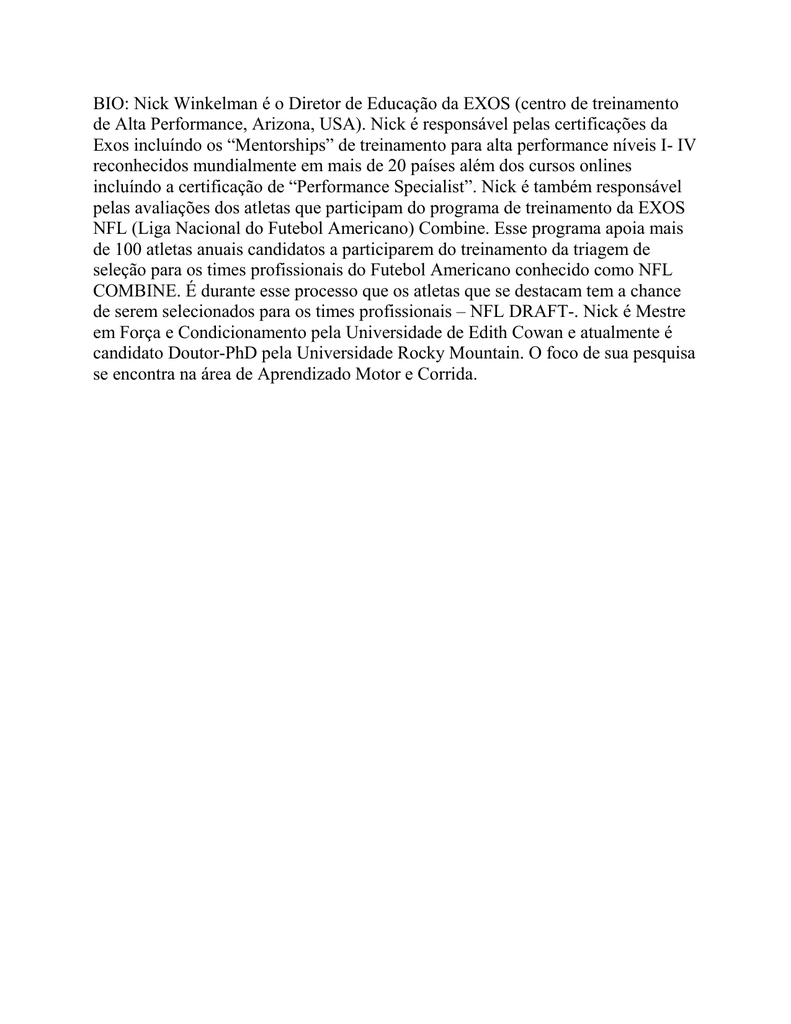 BIO: Nick Winkelman é o Diretor de Educação da EXOS (centro de treinamento de Alta Performance, Arizona, USA). Nick é responsável pelas certificações da Exos incluíndo os “Mentorships” de treinamento para alta performance níveis I- IV reconhecidos mundialmente em mais de 20 países além dos cursos onlines incluíndo a certificação de “Performance Specialist”. Nick é também responsável pelas avaliações dos atletas que participam do programa de treinamento da EXOS NFL (Liga Nacional do Futebol Americano) Combine. Esse programa apoia mais de 100 atletas anuais candidatos a participarem do treinamento da triagem de seleção para os times profissionais do Futebol Americano conhecido como NFL COMBINE. É durante esse processo que os atletas que se destacam tem a chance de serem selecionados para os times profissionais – NFL DRAFT-. Nick é Mestre em Força e Condicionamento pela Universidade de Edith Cowan e atualmente é candidato Doutor-PhD pela Universidade Rocky Mountain. O foco de sua pesquisa se encontra na área de Aprendizado Motor e Corrida.